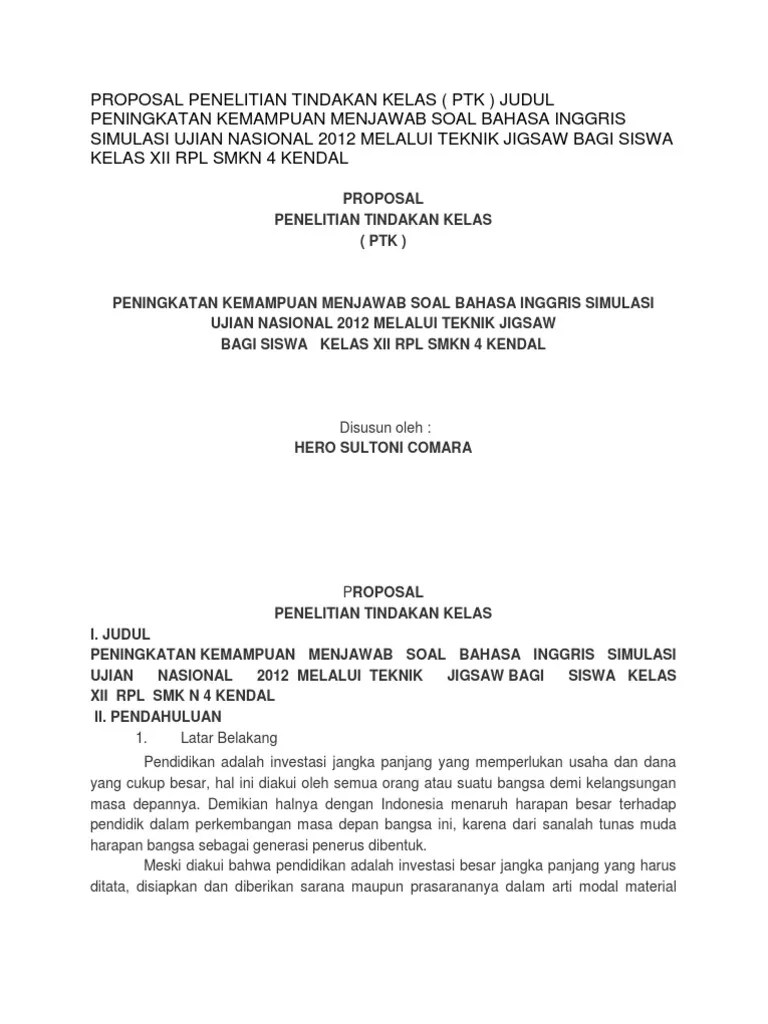 PROPOSAL PENELITIAN TINDAKAN KELAS ( PTK ) JUDUL PENINGKATAN KEMAMPUAN MENJAWAB SOAL BAHASA INGGRIS SIMULASI UJIAN NASIONAL 2012 MELALUI TEKNIK JIGSAW BAGI SISWA KELAS XII RPL SMKN 4 KENDAL

PROPOSAL
PENELITIAN TINDAKAN KELAS
( PTK )

PENINGKATAN KEMAMPUAN MENJAWAB SOAL BAHASA INGGRIS SIMULASI UJIAN NASIONAL 2012 MELALUI TEKNIK JIGSAW
BAGI SISWA KELAS XII RPL SMKN 4 KENDAL

Disusun oleh :
HERO SULTONI COMARA

PROPOSAL
PENELITIAN TINDAKAN KELAS

I. JUDUL
PENINGKATAN KEMAMPUAN MENJAWAB SOAL BAHASA INGGRIS SIMULASI UJIAN NASIONAL 2012 MELALUI TEKNIK JIGSAW BAGI SISWA KELAS XII RPL SMK N 4 KENDAL

II. PENDAHULUAN

1. Latar Belakang

Pendidikan adalah investasi jangka panjang yang memperlukan usaha dan dana yang cukup besar, hal ini diakui oleh semua orang atau suatu bangsa demi kelangsungan masa depannya. Demikian halnya dengan Indonesia menaruh harapan besar terhadap pendidik dalam perkembangan masa depan bangsa ini, karena dari sanalah tunas muda harapan bangsa sebagai generasi penerus dibentuk.

Meski diakui bahwa pendidikan adalah investasi besar jangka panjang yang harus ditata, disiapkan dan diberikan sarana maupun prasarananya dalam arti modal material